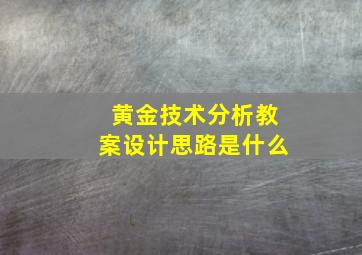 黄金技术分析教案设计思路是什么